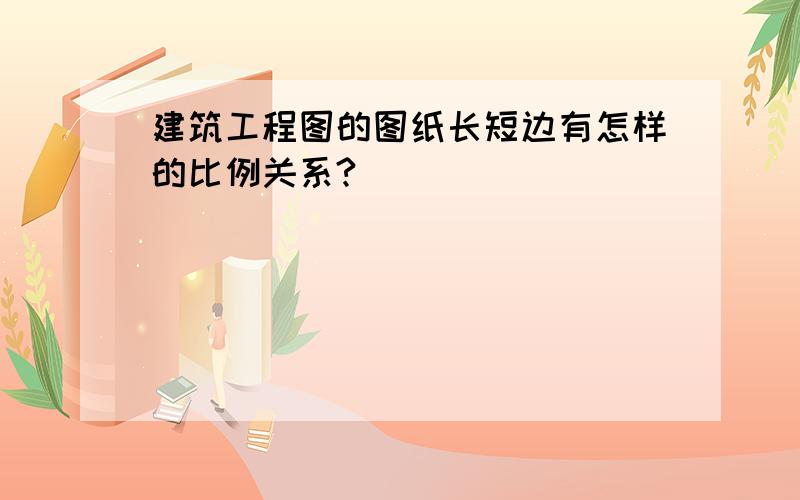 建筑工程图的图纸长短边有怎样的比例关系?